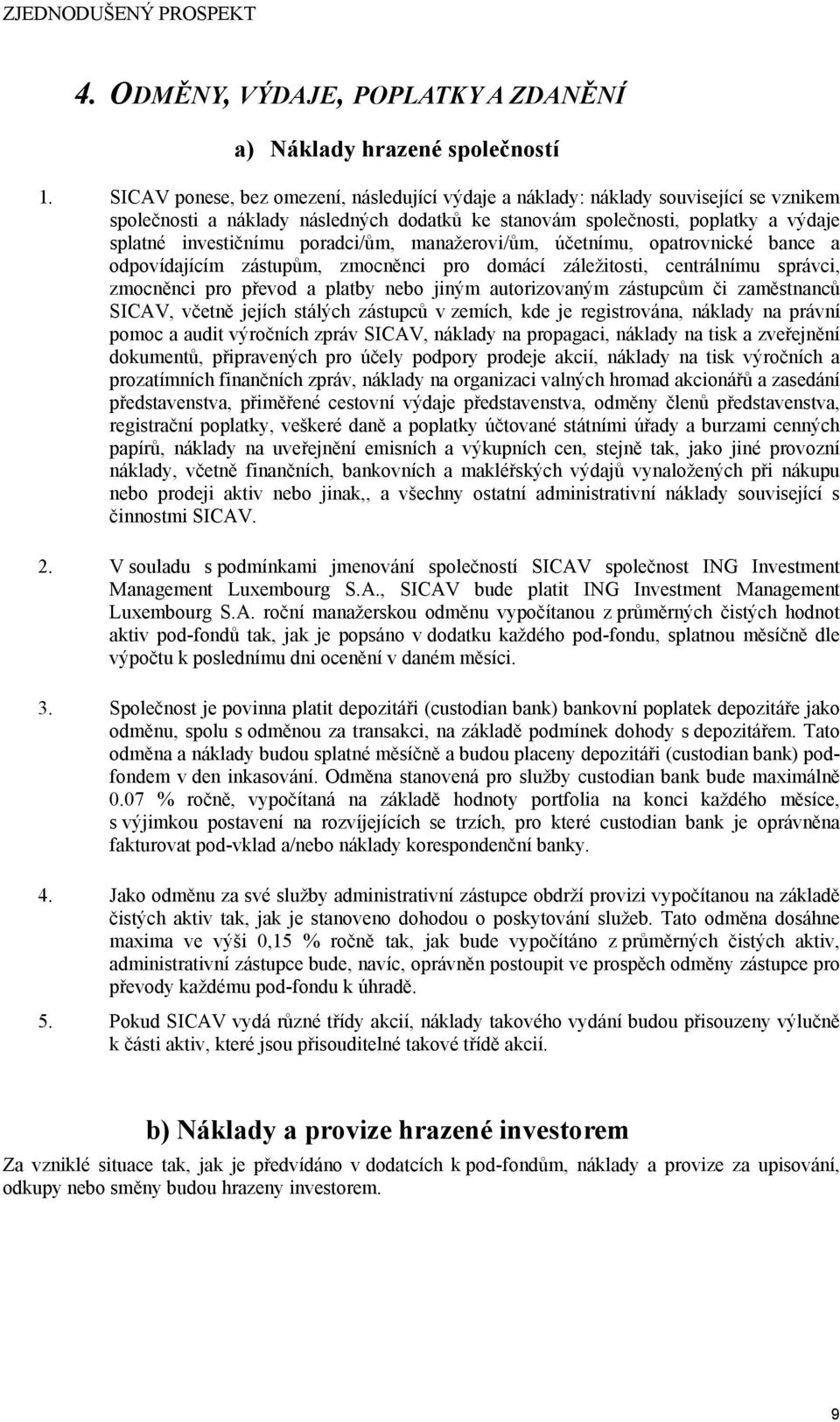 ZJEDNODUŠENÝ PROSPEKT

4. ODMĚNY, VÝDAJE, POPLATKY A ZDANĚNÍ

a) Náklady hrazené společností

1. SICAV ponese, bez omezení, následující výdaje a náklady: náklady související se vznikem společnosti a náklady následných dodatků ke stanovám společnosti, poplatky a výdaje splatné investičnímu poradci/ům, manažerovi/ům, účetnímu, opatrovnické bance a odpovídajícím zástupům, zmocněnci pro domácí záležitosti, centrálnímu správci, zmocněnci pro převod a platby nebo jiným autorizovaným zástupcům či zaměstnanců SICAV, včetně jejích stálých zástupců v zemích, kde je registrována, náklady na právní pomoc a audit výročních zpráv SICAV, náklady na propagaci, náklady na tisk a zveřejnění dokumentů, připravených pro účely podpory prodeje akcií, náklady na tisk výročních a prozatímních finančních zpráv, náklady na organizaci valných hromad akcionářů a zasedání představenstva, přiměřené cestovní výdaje představenstva, odměny členů představenstva, registrační poplatky, veškeré daně a poplatky účtované státními úřady a burzami cenných papírů, náklady na uveřejnění emisních a výkupních cen, stejně tak, jako jiné provozní náklady, včetně finančních, bankovních a makléřských výdajů vynaložených při nákupu nebo prodeji aktiv nebo jinak,, a všechny ostatní administrativní náklady související s činnostmi SICAV.

2. V souladu s podmínkami jmenování společností SICAV společnost ING Investment Management Luxembourg S.A., SICAV bude platit ING Investment Management Luxembourg S.A. roční manažerskou odměnu vypočítanou z průměrných čistých hodnot aktiv pod-fondů tak, jak je popsáno v dodatku každého pod-fondu, splatnou měsíčně dle výpočtu k poslednímu dni ocenění v daném měsíci.

3. Společnost je povinna platit depozitáři (custodian bank) bankovní poplatek depozitáře jako odměnu, spolu s odměnou za transakci, na základě podmínek dohody s depozitářem. Tato odměna a náklady budou splatné měsíčně a budou placeny depozitáři (custodian bank) pod-fondem v den inkasování. Odměna stanovená pro služby custodian bank bude maximálně 0.07 % ročně, vypočítaná na základě hodnoty portfolia na konci každého měsíce, s výjimkou postavení na rozvíjejících se trzích, pro které custodian bank je oprávněna fakturovat pod-vklad a/nebo náklady korespondenční banky.

4. Jako odměnu za své služby administrativní zástupce obdrží provizi vypočítanou na základě čistých aktiv tak, jak je stanoveno dohodou o poskytování služeb. Tato odměna dosáhne maxima ve výši 0,15 % ročně tak, jak bude vypočítáno z průměrných čistých aktiv, administrativní zástupce bude, navíc, oprávněn postoupit ve prospěch odměny zástupce pro převody každému pod-fondu k úhradě.

5. Pokud SICAV vydá různé třídy akcií, náklady takového vydání budou přisouzeny výlučně k části aktiv, které jsou přisouditelné takové třídě akcií.

b) Náklady a provize hrazené investorem

Za vzniklé situace tak, jak je předvídáno v dodatcích k pod-fondům, náklady a provize za upisování, odkupy nebo směny budou hrazeny investorem.

9